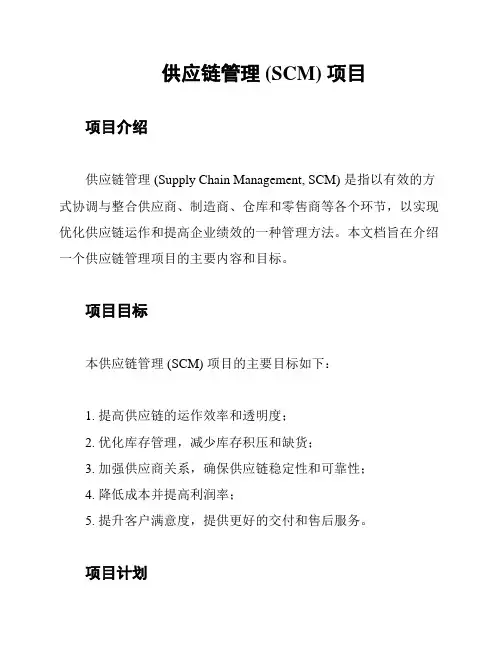 供应链管理 (SCM) 项目

项目介绍

供应链管理 (Supply Chain Management, SCM) 是指以有效的方式协调与整合供应商、制造商、仓库和零售商等各个环节，以实现优化供应链运作和提高企业绩效的一种管理方法。本文档旨在介绍一个供应链管理项目的主要内容和目标。

项目目标

本供应链管理 (SCM) 项目的主要目标如下：

1. 提高供应链的运作效率和透明度；
2. 优化库存管理，减少库存积压和缺货；
3. 加强供应商关系，确保供应链稳定性和可靠性；
4. 降低成本并提高利润率；
5. 提升客户满意度，提供更好的交付和售后服务。

项目计划